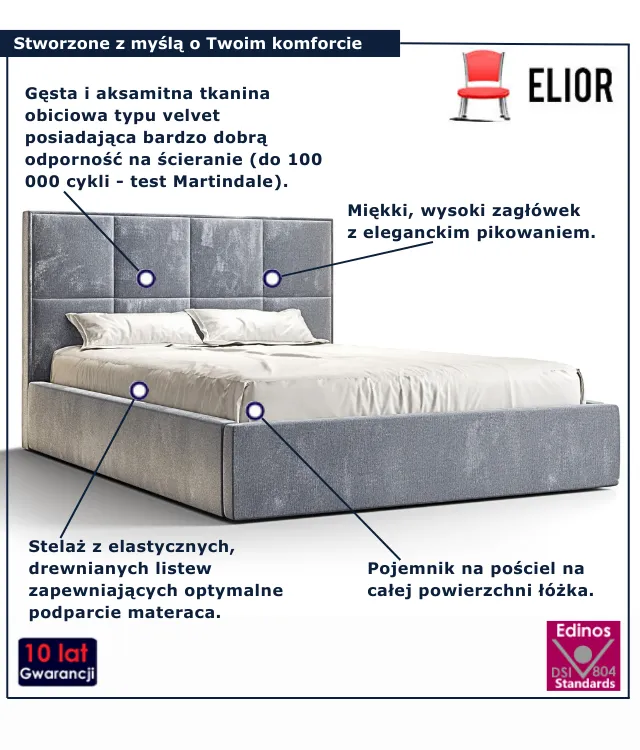 Stworzone z myślą o Twoim komforcie

ELIOR

Gęsta i aksamitna tkanina obiciowa typu velvet posiadająca bardzo dobrą odporność na ścieranie (do 100 000 cykli - test Martindale).

Miękki, wysoki zagłówek z eleganckim pikowaniem.

Stelaż z elastycznych, drewnianych listew zapewniających optymalne podparcie materaca.

Pojemnik na pościel na całej powierzchni łóżka.

10 lat Gwarancji

Edinos DSI 804 Standards